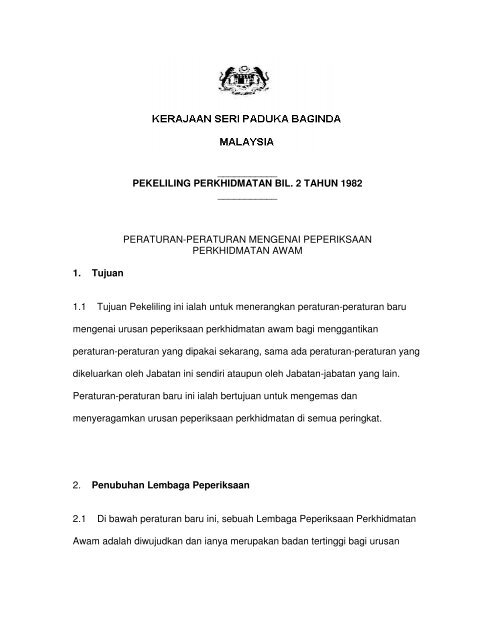 KERAJAAN SERI PADUKA BAGINDA

MALAYSIA

PEKELILING PERKHIDMATAN BIL. 2 TAHUN 1982

PERATURAN-PERATURAN MENGENAI PEPERIKSAAN PERKHIDMATAN AWAM

1. Tujuan

1.1 Tujuan Pekeliling ini ialah untuk menerangkan peraturan-peraturan baru mengenai urusan peperiksaan perkhidmatan awam bagi menggantikan peraturan-peraturan yang dipakai sekarang, sama ada peraturan-peraturan yang dikeluarkan oleh Jabatan ini sendiri ataupun oleh Jabatan-jabatan yang lain. Peraturan-peraturan baru ini ialah bertujuan untuk mengemas dan menyeragamkan urusan peperiksaan perkhidmatan di semua peringkat.

2. Penubuhan Lembaga Peperiksaan

2.1 Di bawah peraturan baru ini, sebuah Lembaga Peperiksaan Perkhidmatan Awam adalah diwujudkan dan ianya merupakan badan tertinggi bagi urusan